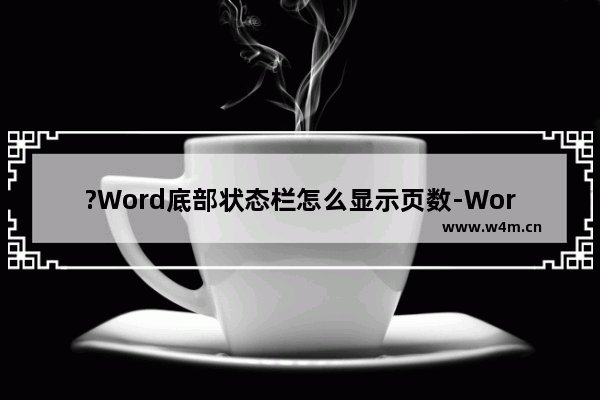 ?Word底部状态栏怎么显示页数-Wor

www.w4m.cn